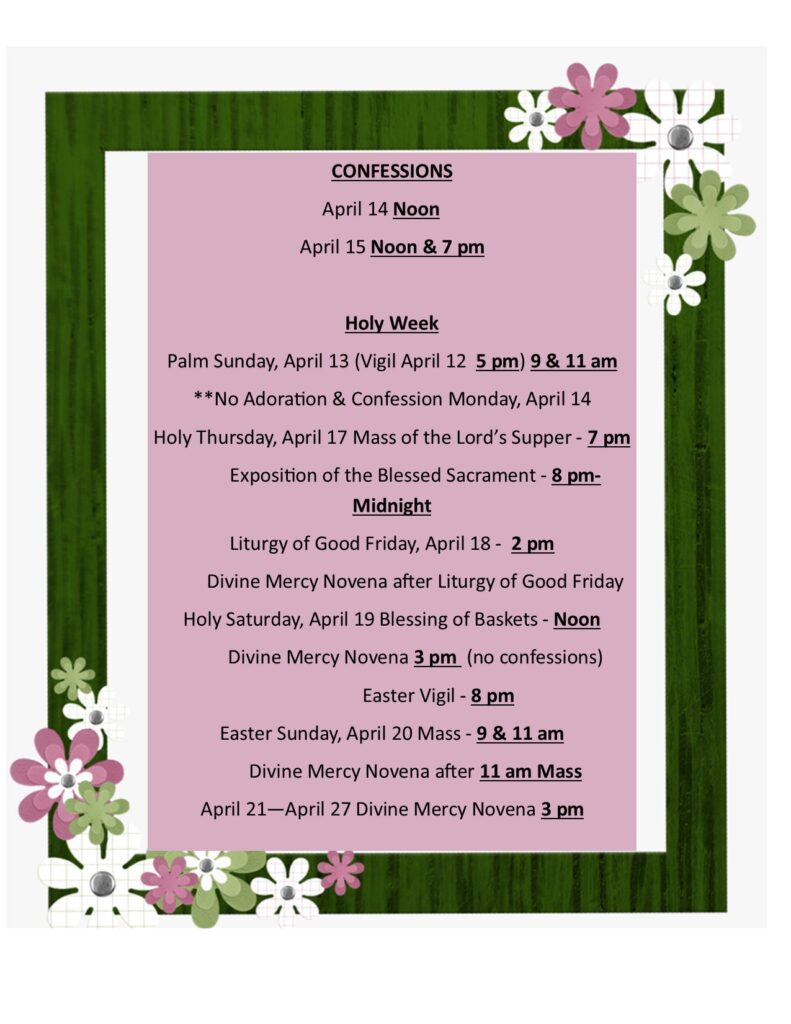 CONFESSIONS

April 14 Noon

April 15 Noon & 7 pm

Holy Week

Palm Sunday, April 13 (Vigil April 12 5 pm) 9 & 11 am

**No Adoration & Confession Monday, April 14

Holy Thursday, April 17 Mass of the Lord's Supper - 7 pm

Exposition of the Blessed Sacrament - 8 pm-Midnight

Liturgy of Good Friday, April 18 - 2 pm

Divine Mercy Novena after Liturgy of Good Friday

Holy Saturday, April 19 Blessing of Baskets - Noon

Divine Mercy Novena 3 pm (no confessions)

Easter Vigil - 8 pm

Easter Sunday, April 20 Mass - 9 & 11 am

Divine Mercy Novena after 11 am Mass

April 21—April 27 Divine Mercy Novena 3 pm